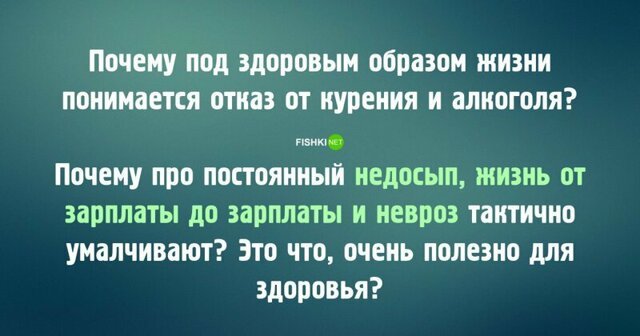 Почему под здоровым образом жизни понимается отказ от курения и алкоголя?

FISHKI NET

Почему про постоянный недосып, жизнь от зарплаты до зарплаты и невроз тактично умалчивают? Это что, очень полезно для здоровья?